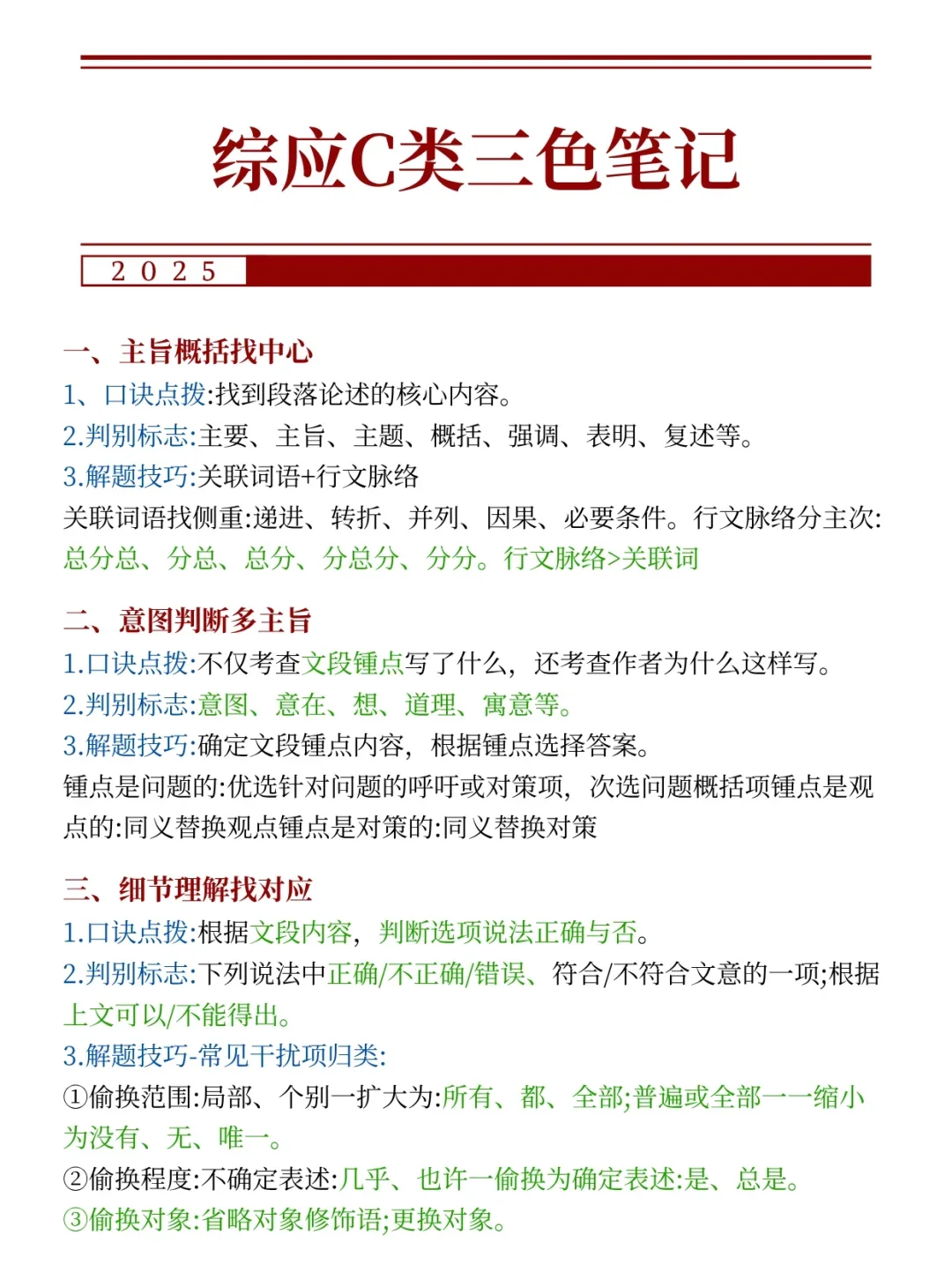 综应C类三色笔记

2025

一、主旨概括找中心
1、口诀点拨:找到段落论述的核心内容。
2.判别标志:主要、主旨、主题、概括、强调、表明、复述等。
3.解题技巧:关联词语+行文脉络
关联词语找侧重:递进、转折、并列、因果、必要条件。行文脉络分主次:总分总、分总、总分、分总分、分分。行文脉络>关联词

二、意图判断多主旨
1.口诀点拨:不仅考查文段锺点写了什么，还考查作者为什么这样写。
2.判别标志:意图、意在、想、道理、寓意等。
3.解题技巧:确定文段锺点内容，根据锺点选择答案。
锺点是问题的:优选针对问题的呼吁或对策项，次选问题概括项锺点是观点的:同义替换观点锺点是对策的:同义替换对策

三、细节理解找对应
1.口诀点拨:根据文段内容，判断选项说法正确与否。
2.判别标志:下列说法中正确/不正确/错误、符合/不符合文意的一项;根据上文可以/不能得出。
3.解题技巧-常见干扰项归类:
①偷换范围:局部、个别一扩大为:所有、都、全部;普遍或全部一一缩小为没有、无、唯一。
②偷换程度:不确定表述:几乎、也许一偷换为确定表述:是、总是。
③偷换对象:省略对象修饰语;更换对象。